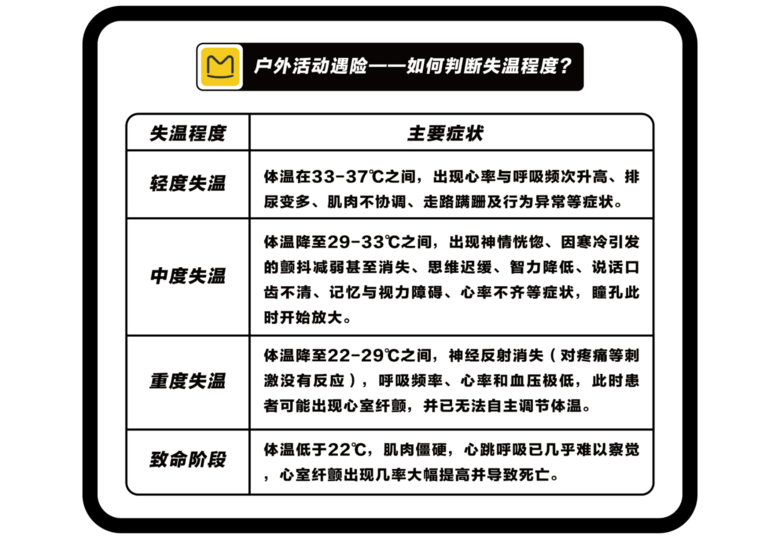 户外活动遇险——如何判断失温程度?

| 失温程度 | 主要症状 |
|---|---|
| 轻度失温 | 体温在33-37℃之间，出现心率与呼吸频次升高、排尿变多、肌肉不协调、走路蹒跚及行为异常等症状。 |
| 中度失温 | 体温降至29-33℃之间，出现神情恍惚、因寒冷引发的颤抖减弱甚至消失、思维迟缓、智力降低、说话口齿不清、记忆与视力障碍、心率不齐等症状，瞳孔此时开始放大。 |
| 重度失温 | 体温降至22-29℃之间，神经反射消失（对疼痛等刺激没有反应），呼吸频率、心率和血压极低，此时患者可能出现心室纤颤，并已无法自主调节体温。 |
| 致命阶段 | 体温低于22℃，肌肉僵硬，心跳呼吸已几乎难以察觉，心室纤颤出现几率大幅提高并导致死亡。 |